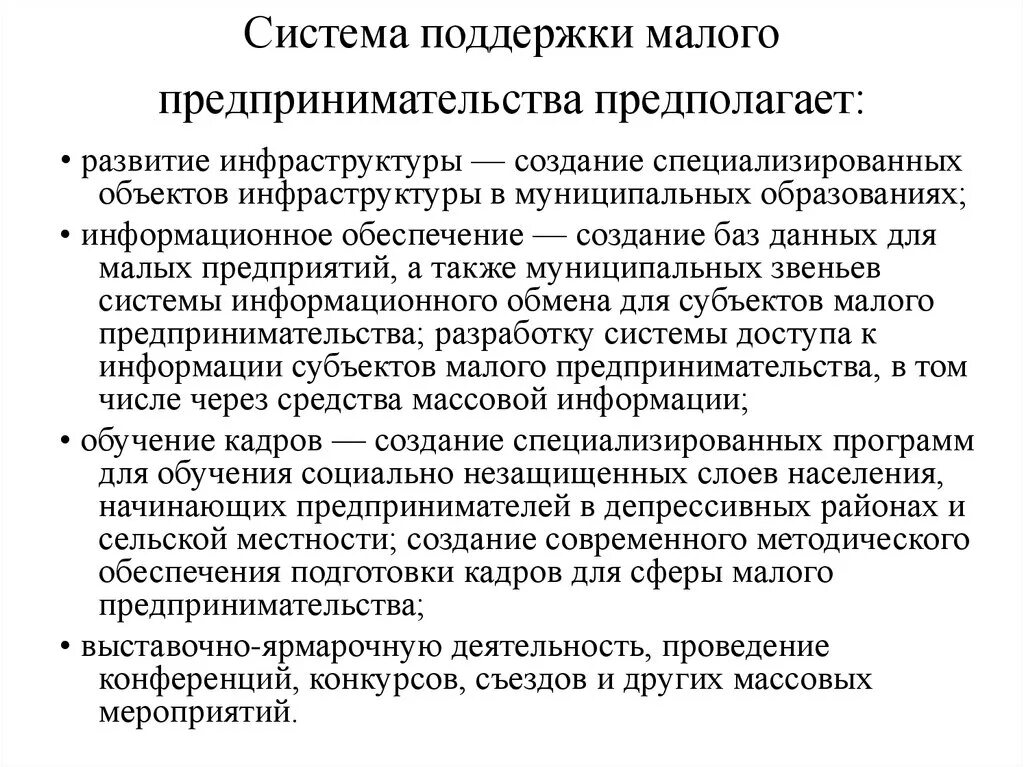 Система поддержки малого предпринимательства предполагает:

• развитие инфраструктуры — создание специализированных объектов инфраструктуры в муниципальных образованиях;

• информационное обеспечение — создание баз данных для малых предприятий, а также муниципальных звеньев системы информационного обмена для субъектов малого предпринимательства; разработку системы доступа к информации субъектов малого предпринимательства, в том числе через средства массовой информации;

• обучение кадров — создание специализированных программ для обучения социально незащищенных слоев населения, начинающих предпринимателей в депрессивных районах и сельской местности; создание современного методического обеспечения подготовки кадров для сферы малого предпринимательства;

• выставочно-ярмарочную деятельность, проведение конференций, конкурсов, съездов и других массовых мероприятий.